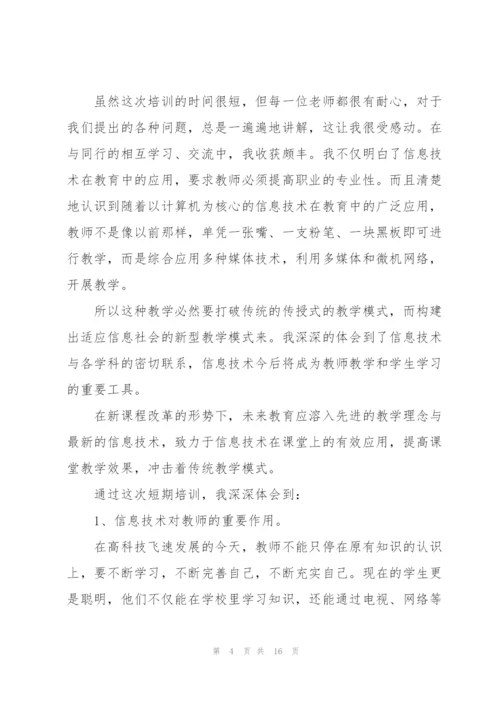 虽然这次培训的时间很短，但每一位老师都很有耐心，对于我们提出的各种问题，总是一遍遍地讲解，这让我很受感动。在与同行的相互学习、交流中，我收获颇丰。我不仅明白了信息技术在教育中的应用，要求教师必须提高职业的专业性。而且清楚地认识到随着以计算机为核心的信息技术在教育中的广泛应用，教师不是像以前那样，单凭一张嘴、一支粉笔、一块黑板即可进行教学，而是综合应用多种媒体技术，利用多媒体和微机网络，开展教学。

所以这种教学必然要打破传统的传授式的教学模式，而构建出适应信息社会的新型教学模式来。我深深的体会到了信息技术与各学科的密切联系，信息技术今后将成为教师教学和学生学习的重要工具。

在新课程改革的形势下，未来教育应溶入先进的教学理念与最新的信息技术，致力于信息技术在课堂上的有效应用，提高课堂教学效果，冲击着传统教学模式。

通过这次短期培训，我深深体会到：

1、信息技术对教师的重要作用。

在高科技飞速发展的今天，教师不能只停在原有知识的认识上，要不断学习，不断完善自己，不断充实自己。现在的学生更是聪明，他们不仅能在学校里学习知识，还能通过电视、网络等

第 4 页 共 16 页